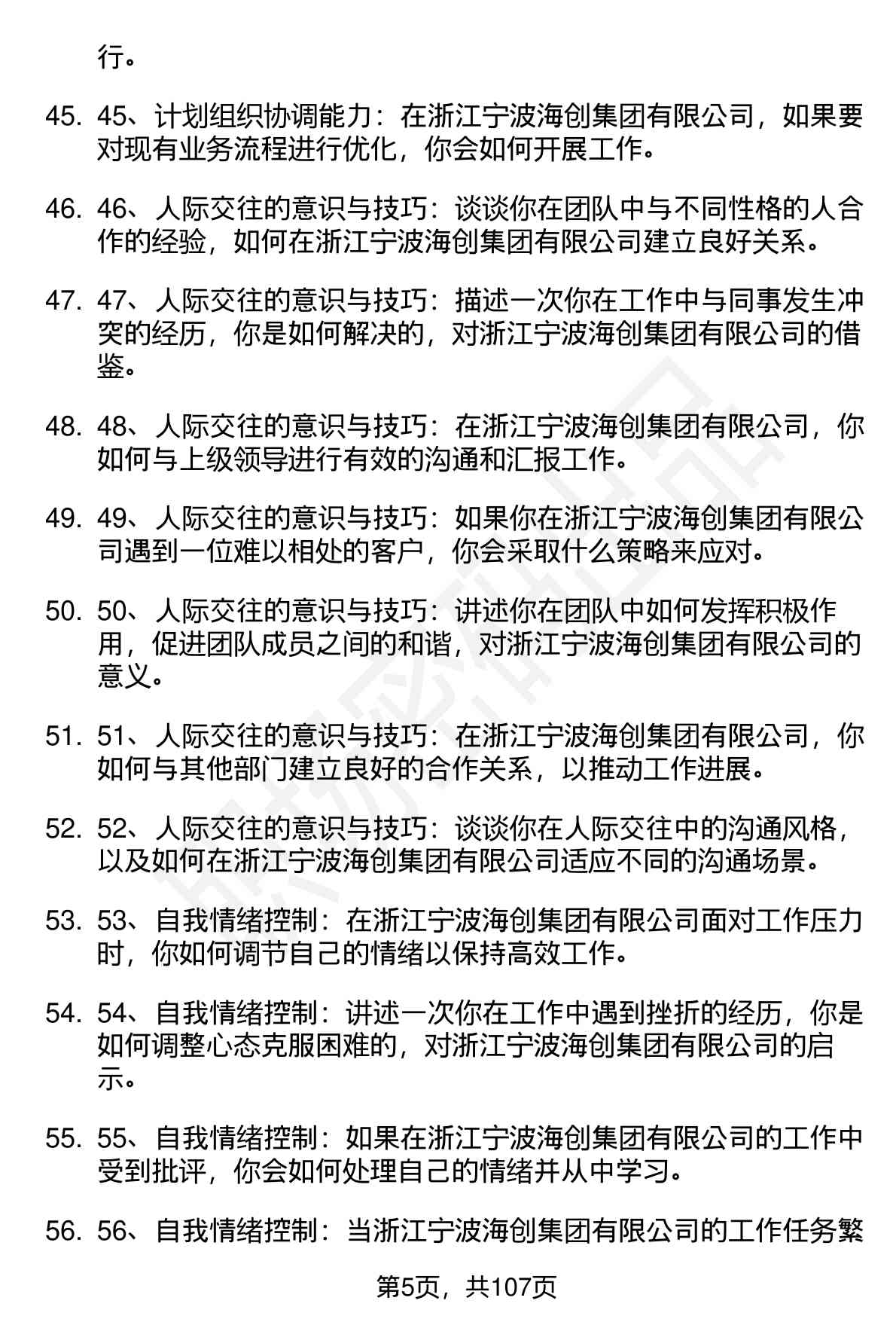 行。

45. 45、计划组织协调能力：在浙江宁波海创集团有限公司，如果要对现有业务流程进行优化，你会如何开展工作。

46. 46、人际交往的意识与技巧：谈谈你在团队中与不同性格的人合作的经验，如何在浙江宁波海创集团有限公司建立良好关系。

47. 47、人际交往的意识与技巧：描述一次你在工作中与同事发生冲突的经历，你是如何解决的，对浙江宁波海创集团有限公司的借鉴。

48. 48、人际交往的意识与技巧：在浙江宁波海创集团有限公司，你如何与上级领导进行有效的沟通和汇报工作。

49. 49、人际交往的意识与技巧：如果你在浙江宁波海创集团有限公司遇到一位难以相处的客户，你会采取什么策略来应对。

50. 50、人际交往的意识与技巧：讲述你在团队中如何发挥积极作用，促进团队成员之间的和谐，对浙江宁波海创集团有限公司的意义。

51. 51、人际交往的意识与技巧：在浙江宁波海创集团有限公司，你如何与其他部门建立良好的合作关系，以推动工作进展。

52. 52、人际交往的意识与技巧：谈谈你在人际交往中的沟通风格，以及如何在浙江宁波海创集团有限公司适应不同的沟通场景。

53. 53、自我情绪控制：在浙江宁波海创集团有限公司面对工作压力时，你如何调节自己的情绪以保持高效工作。

54. 54、自我情绪控制：讲述一次你在工作中遇到挫折的经历，你是如何调整心态克服困难的，对浙江宁波海创集团有限公司的启示。

55. 55、自我情绪控制：如果在浙江宁波海创集团有限公司的工作中受到批评，你会如何处理自己的情绪并从中学习。

56. 56、自我情绪控制：当浙江宁波海创集团有限公司的工作任务繁

第5页，共107页